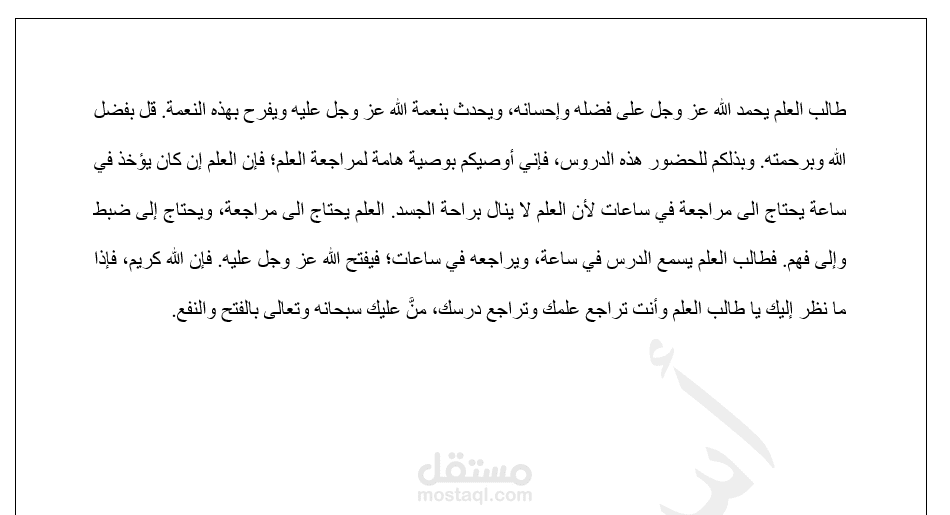 طالب العلم يحمد الله عز وجل على فضله وإحسانه، ويحدث بنعمة الله عز وجل عليه ويفرح بهذه النعمة. قل بفضل الله وبرحمته. وبذلكم للحضور هذه الدروس، فإني أوصيكم بوصية هامة لمراجعة العلم؛ فإن العلم إن كان يؤخذ في ساعة يحتاج الى مراجعة في ساعات لأن العلم لا ينال براحة الجسد. العلم يحتاج الى مراجعة، ويحتاج إلى ضبط وإلى فهم. فطالب العلم يسمع الدرس في ساعة، ويراجعه في ساعات؛ فيفتح الله عز وجل عليه. فإن الله كريم، فإذا ما نظر إليك يا طالب العلم وأنت تراجع علمك وتراجع درسك، منَّ عليك سبحانه وتعالى بالفتح والنفع.

مستقل
mostaql.com